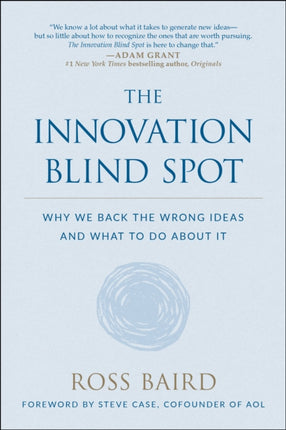 "We know a lot about what it takes to generate new ideas—but so little about how to recognize the ones that are worth pursuing. The Innovation Blind Spot is here to change that."
—ADAM GRANT
#1 New York Times bestselling author, Originals

THE INNOVATION BLIND SPOT

WHY WE BACK THE WRONG IDEAS AND WHAT TO DO ABOUT IT

ROSS BAIRD

FOREWORD BY STEVE CASE, COFOUNDER OF AOL